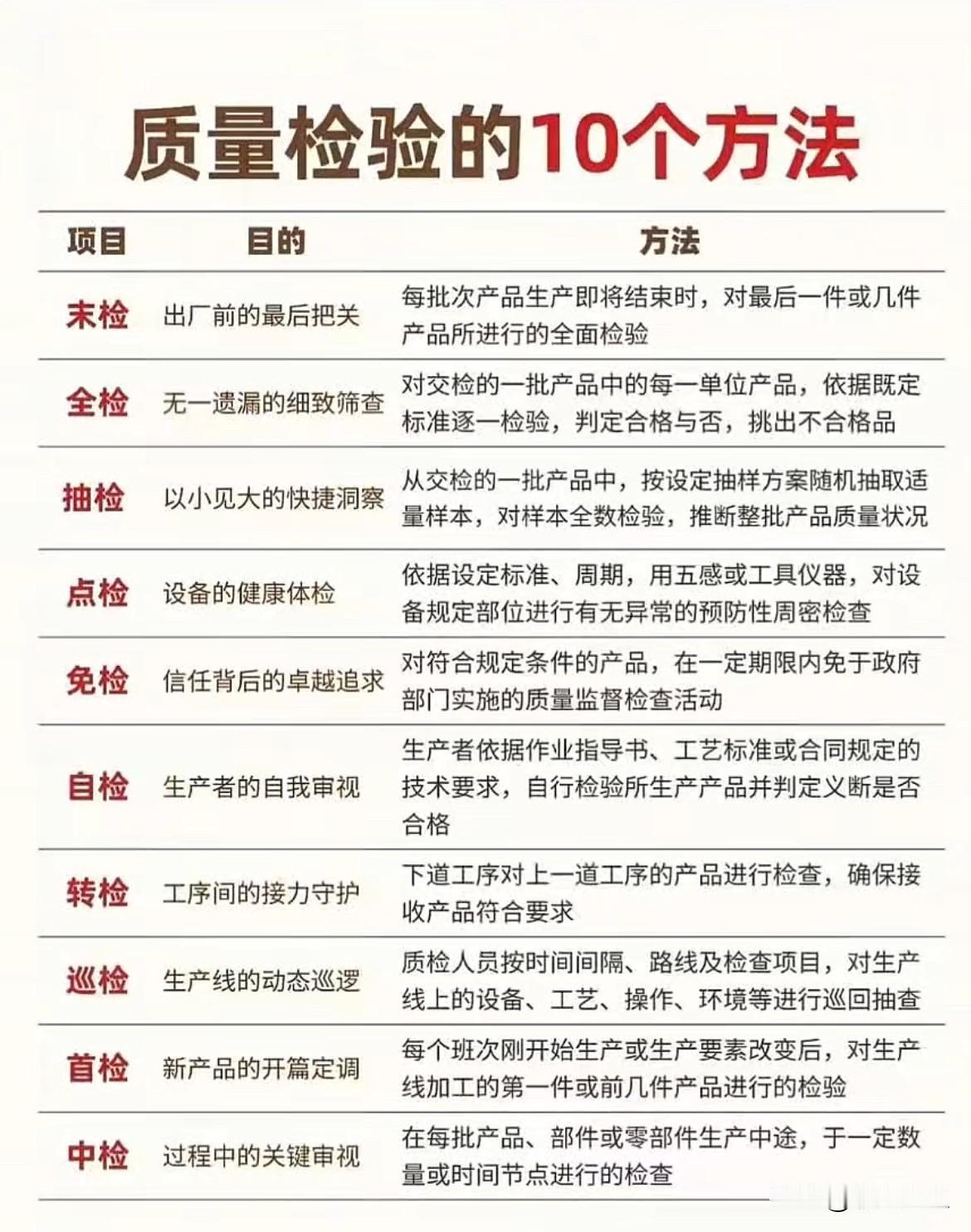 质量检验的10个方法

| 项目 | 目的 | 方法 |
|---|---|---|
| 末检 | 出厂前的最后把关 | 每批次产品生产即将结束时，对最后一件或几件产品所进行的全面检验 |
| 全检 | 无一遗漏的细致筛查 | 对交检的一批产品中的每一单位产品，依据既定标准逐一检验，判定合格与否，挑出不合格品 |
| 抽检 | 以小见大的快捷洞察 | 从交检的一批产品中，按设定抽样方案随机抽取适量样本，对样本全数检验，推断整批产品质量状况 |
| 点检 | 设备的健康体检 | 依据设定标准、周期，用五感或工具仪器，对设备规定部位进行有无异常的预防性周密检查 |
| 免检 | 信任背后的卓越追求 | 对符合规定条件的产品，在一定期限内免于政府部门实施的质量监督检查活动 |
| 自检 | 生产者的自我审视 | 生产者依据作业指导书、工艺标准或合同规定的技术要求，自行检验所生产产品并判定义断是否合格 |
| 转检 | 工序间的接力守护 | 下道工序对上一道工序的产品进行检查，确保接收产品符合要求 |
| 巡检 | 生产线的动态巡逻 | 质检人员按时间间隔、路线及检查项目，对生产线上的设备、工艺、操作、环境等进行巡回抽查 |
| 首检 | 新产品的开篇定调 | 每个班次刚开始生产或生产要素改变后，对生产线加工的第一件或前几件产品进行的检验 |
| 中检 | 过程中的关键审视 | 在每批产品、部件或零部件生产中途，于一定数量或时间节点进行的检查 |